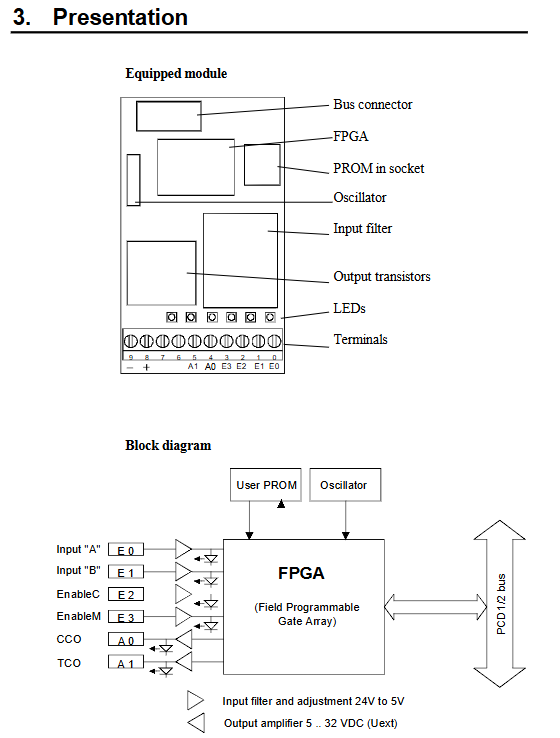 3. Presentation

Equipped module

Bus connector
FPGA
PROM in socket
Oscillator
Input filter
Output transistors
LEDs
Terminals

9 8 7 6 5 4 3 2 1 0
– + A1 A0 E3 E2 E1 E0

Block diagram

User PROM
Oscillator
Input "A" E 0
Input "B" E 1
EnableC E 2
EnableM E 3
CCO A 0
TCO A 1
FPGA
(Field Programmable Gate Array)
PCD1/2 bus

Input filter and adjustment 24V to 5V
Output amplifier 5 .. 32 VDC (Uext)